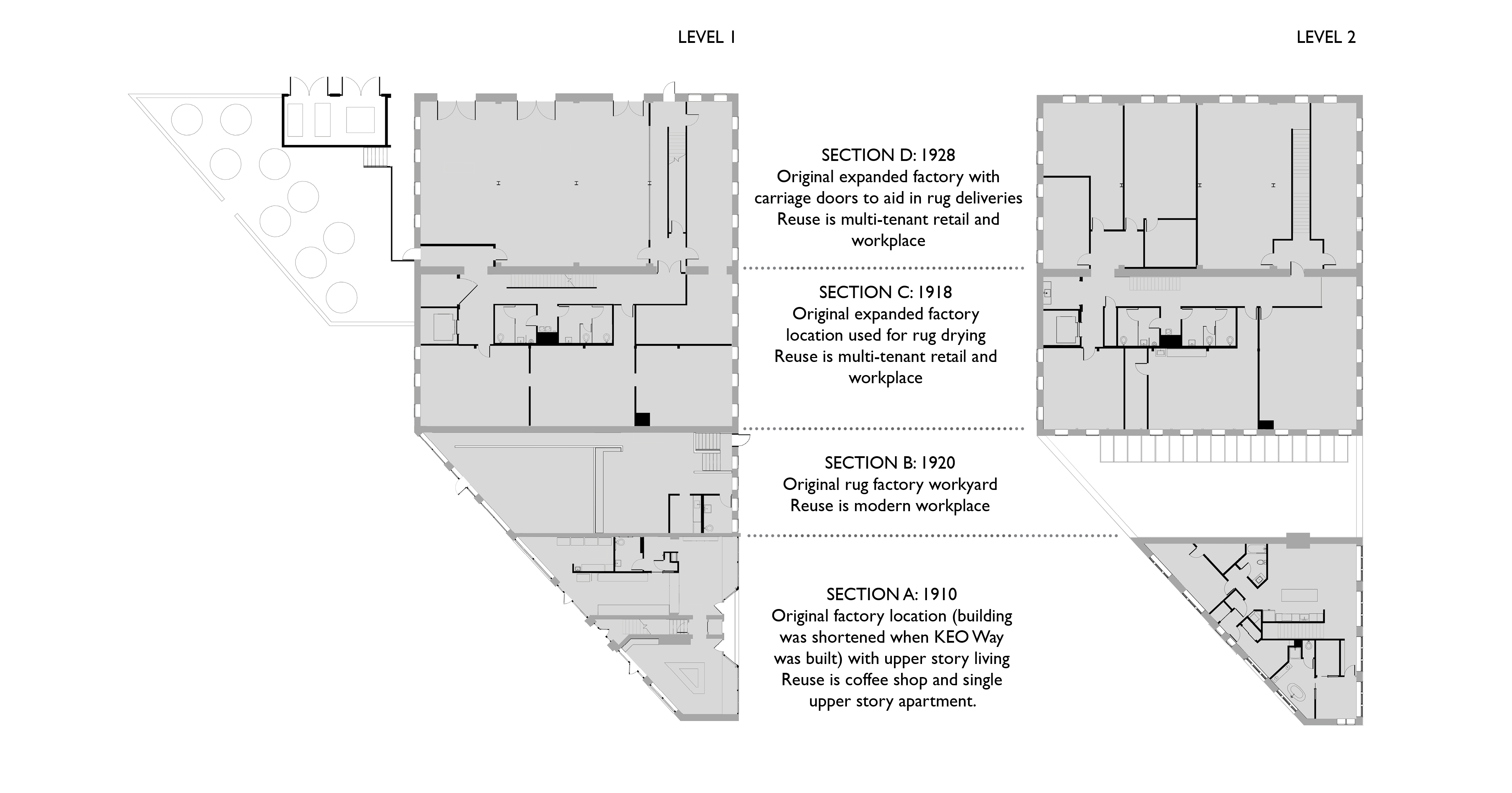 LEVEL 1

LEVEL 2

SECTION D: 1928
Original expanded factory with carriage doors to aid in rug deliveries
Reuse is multi-tenant retail and workplace

SECTION C: 1918
Original expanded factory location used for rug drying
Reuse is multi-tenant retail and workplace

SECTION B: 1920
Original rug factory workyard
Reuse is modern workplace

SECTION A: 1910
Original factory location (building was shortened when KEO Way was built) with upper story living
Reuse is coffee shop and single upper story apartment.